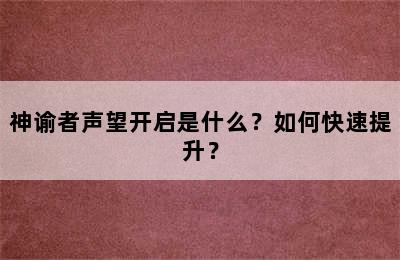 神谕者声望开启是什么？如何快速提升？